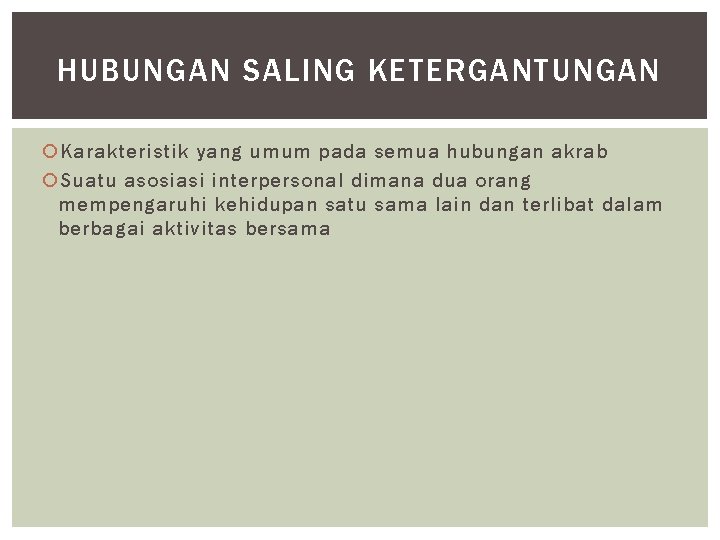 HUBUNGAN SALING KETERGANTUNGAN

• Karakteristik yang umum pada semua hubungan akrab
• Suatu asosiasi interpersonal dimana dua orang mempengaruhi kehidupan satu sama lain dan terlibat dalam berbagai aktivitas bersama